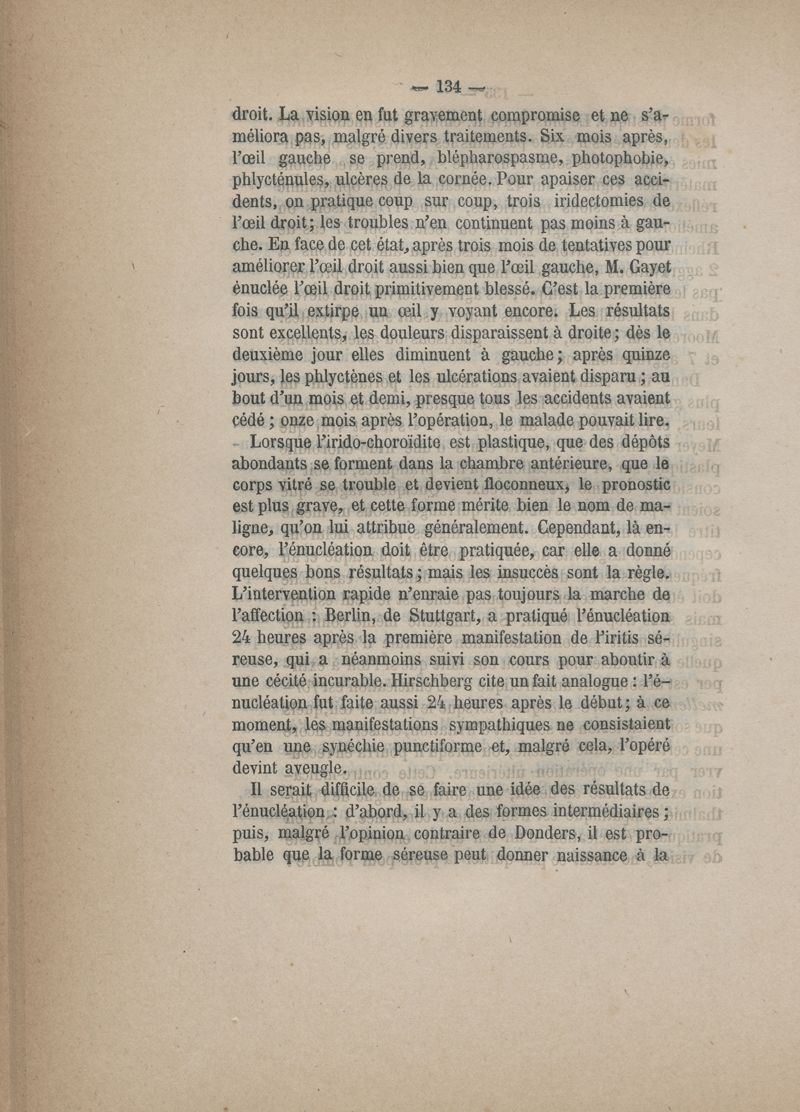 — 134 —

droit. La vision en fut gravement compromise et ne s'améliora pas, malgré divers traitements. Six mois après, l'œil gauche se prend, blépharospasme, photophobie, phlycténules, ulcères de la cornée. Pour apaiser ces accidents, on pratique coup sur coup, trois iridectomies de l'œil droit; les troubles n'en continuent pas moins à gauche. En face de cet état, après trois mois de tentatives pour améliorer l'œil droit aussi bien que l'œil gauche, M. Gayet énuclée l'œil droit primitivement blessé. C'est la première fois qu'il extirpe un œil y voyant encore. Les résultats sont excellents, les douleurs disparaissent à droite; dès le deuxième jour elles diminuent à gauche; après quinze jours, les phlyctènes et les ulcérations avaient disparu; au bout d'un mois et demi, presque tous les accidents avaient cédé; onze mois après l'opération, le malade pouvait lire.

Lorsque l'irido-choroïdite est plastique, que des dépôts abondants se forment dans la chambre antérieure, que le corps vitré se trouble et devient floconneux, le pronostic est plus grave, et cette forme mérite bien le nom de maligne, qu'on lui attribue généralement. Cependant, là encore, l'énucléation doit être pratiquée, car elle a donné quelques bons résultats; mais les insuccès sont la règle. L'intervention rapide n'enraie pas toujours la marche de l'affection : Berlin, de Stuttgart, a pratiqué l'énucléation 24 heures après la première manifestation de l'iritis séreuse, qui a néanmoins suivi son cours pour aboutir à une cécité incurable. Hirschberg cite un fait analogue : l'énucléation fut faite aussi 24 heures après le début; à ce moment, les manifestations sympathiques ne consistaient qu'en une synéchie punctiforme et, malgré cela, l'opéré devint aveugle.

Il serait difficile de se faire une idée des résultats de l'énucléation : d'abord, il y a des formes intermédiaires; puis, malgré l'opinion contraire de Donders, il est probable que la forme séreuse peut donner naissance à la